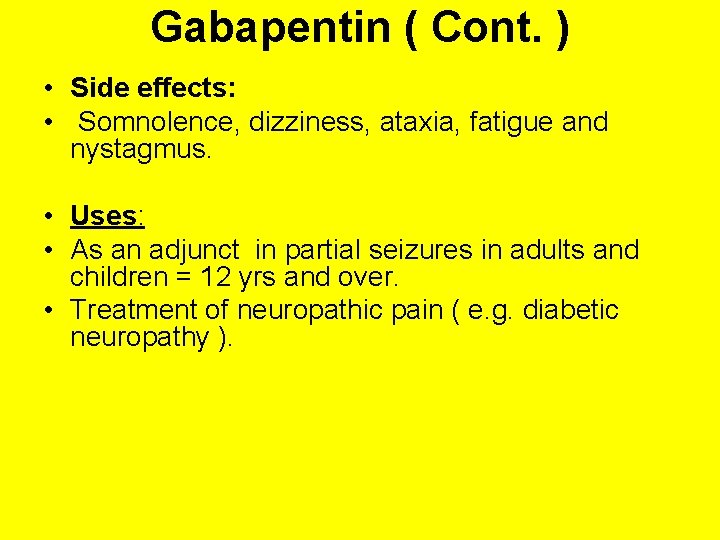 Gabapentin ( Cont. )

• Side effects:
• Somnolence, dizziness, ataxia, fatigue and nystagmus.

• Uses:
• As an adjunct in partial seizures in adults and children = 12 yrs and over.
• Treatment of neuropathic pain ( e.g. diabetic neuropathy ).